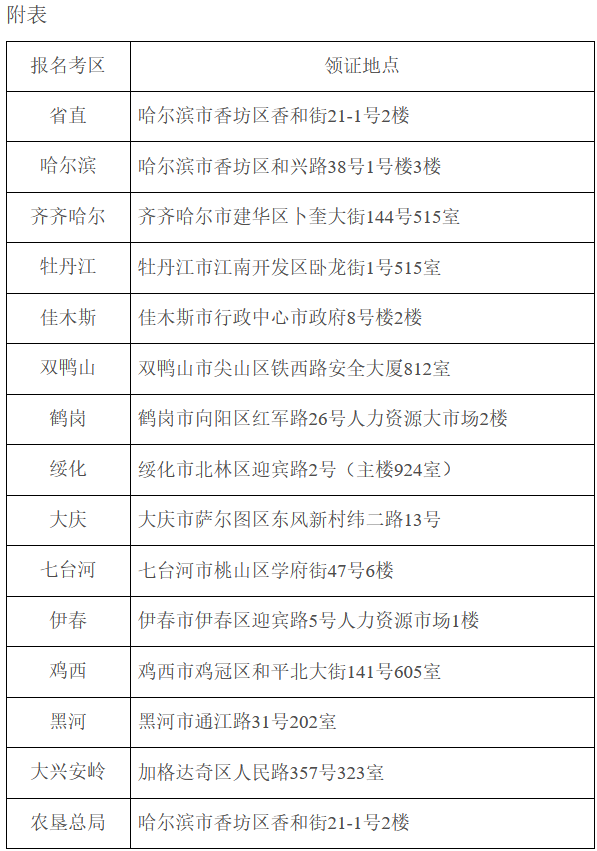 附表

| 报名考区 | 领证地点 |
|---|---|
| 省直 | 哈尔滨市香坊区香和街21-1号2楼 |
| 哈尔滨 | 哈尔滨市香坊区和兴路38号1号楼3楼 |
| 齐齐哈尔 | 齐齐哈尔市建华区卜奎大街144号515室 |
| 牡丹江 | 牡丹江市江南开发区卧龙街1号515室 |
| 佳木斯 | 佳木斯市行政中心市政府8号楼2楼 |
| 双鸭山 | 双鸭山市尖山区铁西路安全大厦812室 |
| 鹤岗 | 鹤岗市向阳区红军路26号人力资源大市场2楼 |
| 绥化 | 绥化市北林区迎宾路2号（主楼924室） |
| 大庆 | 大庆市萨尔图区东风新村纬二路13号 |
| 七台河 | 七台河市桃山区学府街47号6楼 |
| 伊春 | 伊春市伊春区迎宾路5号人力资源市场1楼 |
| 鸡西 | 鸡西市鸡冠区和平北大街141号605室 |
| 黑河 | 黑河市通江路31号202室 |
| 大兴安岭 | 加格达奇区人民路357号323室 |
| 农垦总局 | 哈尔滨市香坊区香和街21-1号2楼 |